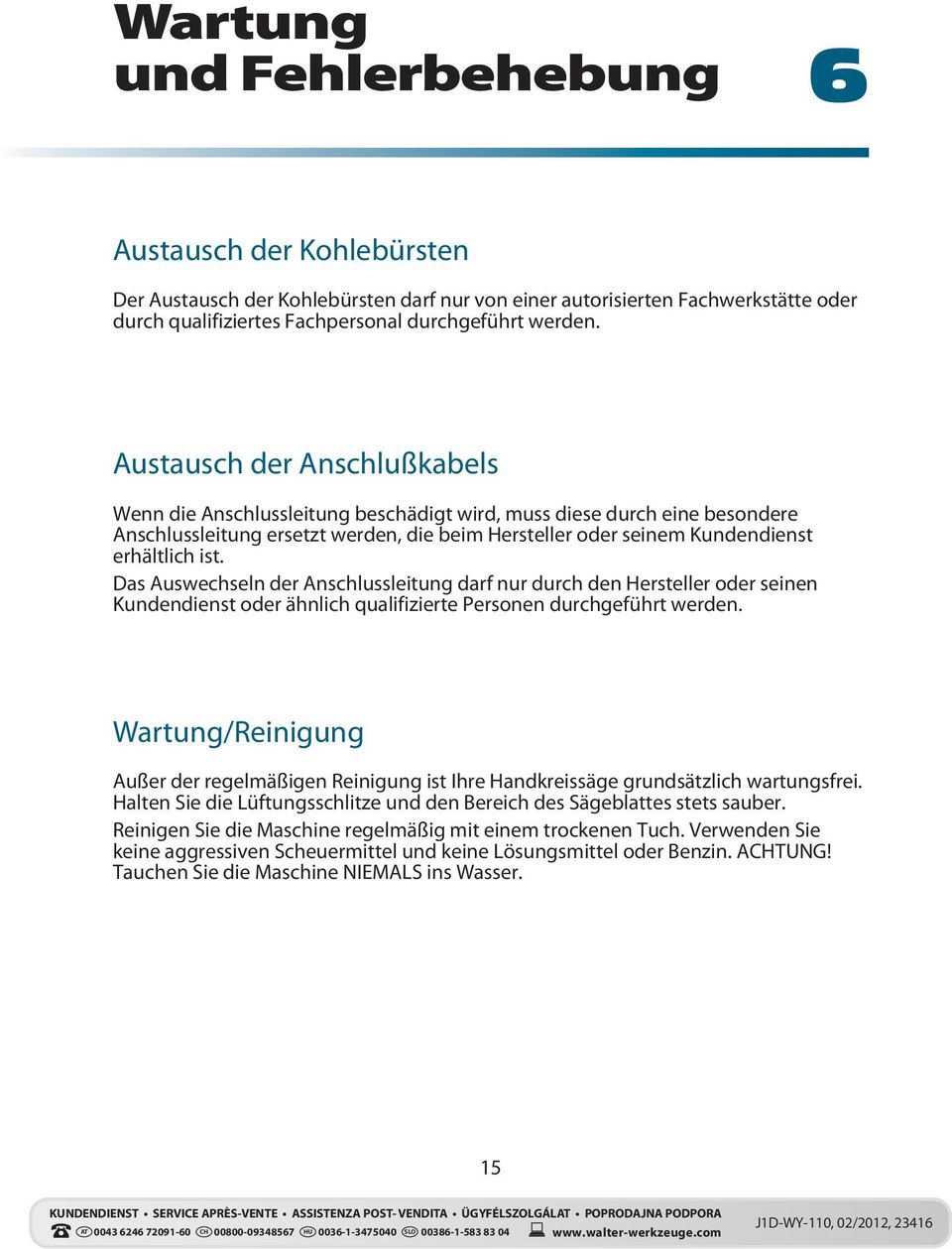 Wartung
und Fehlerbehebung

6

Austausch der Kohlebürsten

Der Austausch der Kohlebürsten darf nur von einer autorisierten Fachwerkstätte oder durch qualifiziertes Fachpersonal durchgeführt werden.

Austausch der Anschlußkabels

Wenn die Anschlussleitung beschädigt wird, muss diese durch eine besondere Anschlussleitung ersetzt werden, die beim Hersteller oder seinem Kundendienst erhältlich ist.

Das Auswechseln der Anschlussleitung darf nur durch den Hersteller oder seinen Kundendienst oder ähnlich qualifizierte Personen durchgeführt werden.

Wartung/Reinigung

Außer der regelmäßigen Reinigung ist Ihre Handkreissäge grundsätzlich wartungsfrei. Halten Sie die Lüftungsschlitze und den Bereich des Sägeblattes stets sauber.

Reinigen Sie die Maschine regelmäßig mit einem trockenen Tuch. Verwenden Sie keine aggressiven Scheuermittel und keine Lösungsmittel oder Benzin. ACHTUNG! Tauchen Sie die Maschine NIEMALS ins Wasser.

15

KUNDENDIENST • SERVICE APRÈS-VENTE • ASSISTENZA POST-VENDITA • ÜGYFÉLSZOLGÁLAT • POPRODAJNA PODPORA
AT 0043 6246 72091-60 CH 00800-09348567 HU 0036-1-3475040 SLO 00386-1-583 83 04 www.walter-werkzeuge.com

J1D-WY-110, 02/2012, 23416